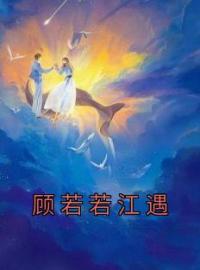 顾若若江遇